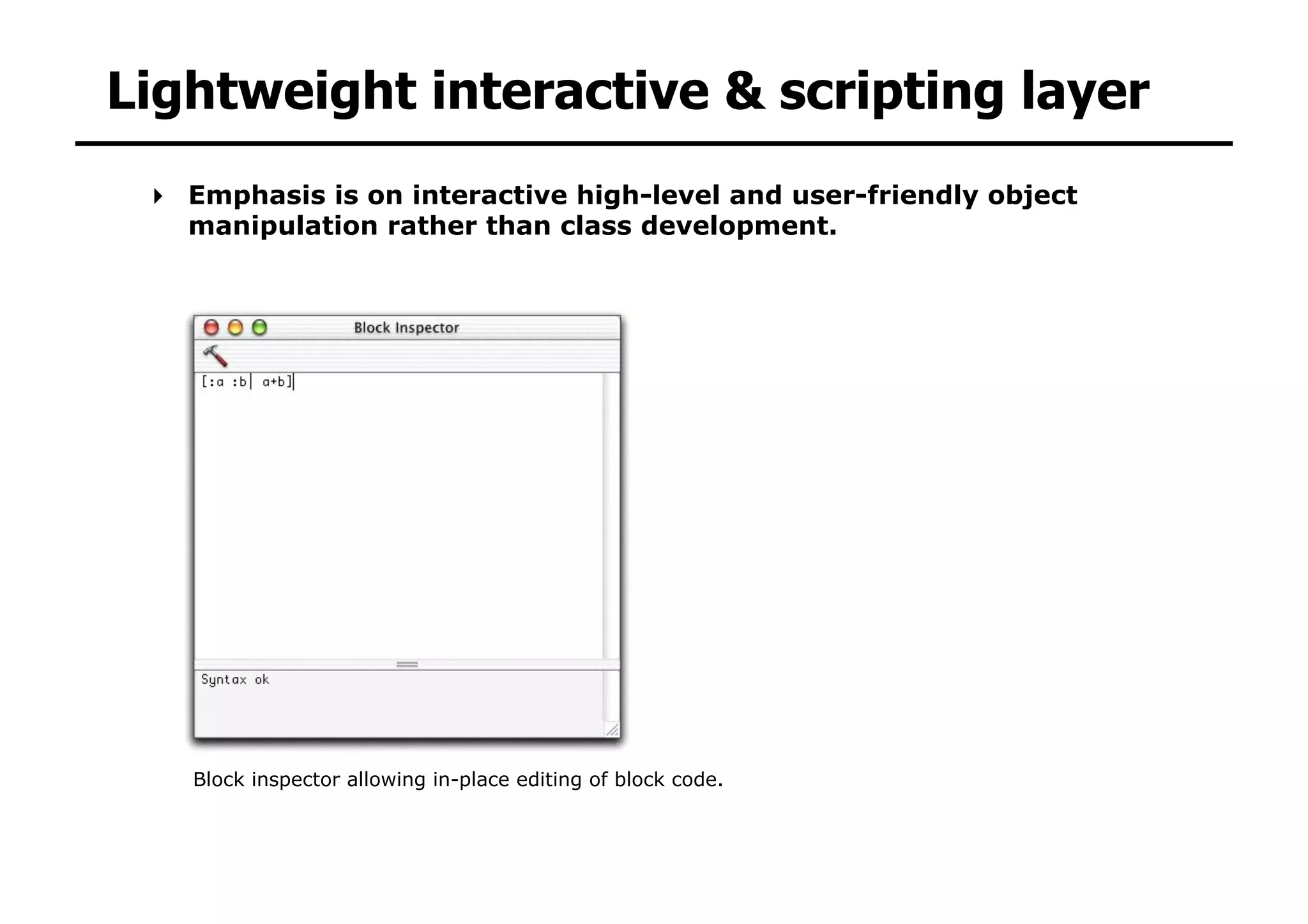 Lightweight interactive & scripting layer

Emphasis is on interactive high-level and user-friendly object manipulation rather than class development.

Block Inspector

[:a :b| a+b]

Syntax ok

Block inspector allowing in-place editing of block code.